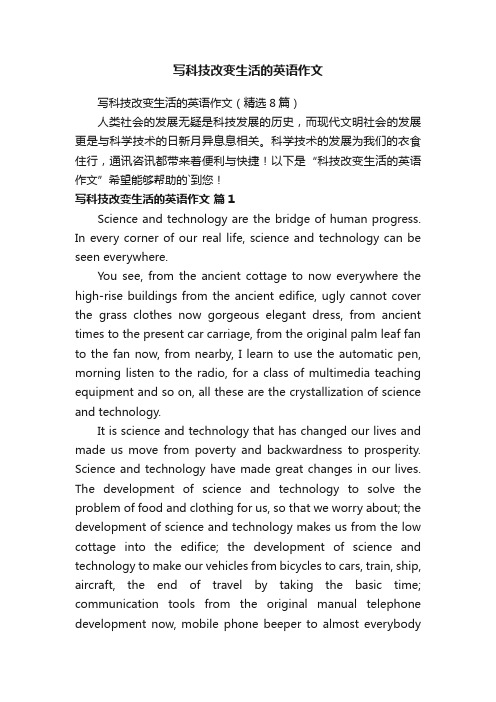 写科技改变生活的英语作文

写科技改变生活的英语作文（精选8篇）

人类社会的发展无疑是科技发展的历史，而现代文明社会的发展更是与科学技术的日新月异息息相关。科学技术的发展为我们的衣食住行，通讯咨讯都带来着便利与快捷！以下是“科技改变生活的英语作文”希望能够帮助的`到您！

写科技改变生活的英语作文 篇1

Science and technology are the bridge of human progress. In every corner of our real life, science and technology can be seen everywhere.

You see, from the ancient cottage to now everywhere the high-rise buildings from the ancient edifice, ugly cannot cover the grass clothes now gorgeous elegant dress, from ancient times to the present car carriage, from the original palm leaf fan to the fan now, from nearby, I learn to use the automatic pen, morning listen to the radio, for a class of multimedia teaching equipment and so on, all these are the crystallization of science and technology.

It is science and technology that has changed our lives and made us move from poverty and backwardness to prosperity. Science and technology have made great changes in our lives. The development of science and technology to solve the problem of food and clothing for us, so that we worry about; the development of science and technology makes us from the low cottage into the edifice; the development of science and technology to make our vehicles from bicycles to cars, train, ship, aircraft, the end of travel by taking the basic time; communication tools from the original manual telephone development now, mobile phone beeper to almost everybody